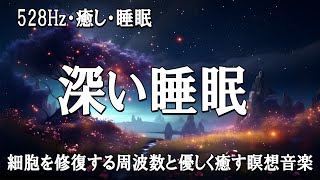 528Hz・癒し・睡眠

深い睡眠

細胞を修復する周波数と優しく癒す瞑想音楽